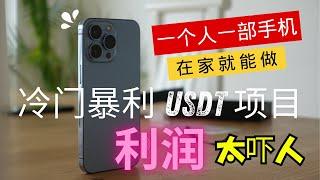 一个人一部手机

在家就能做

冷门暴利 USDT 项目

利润 太吓人